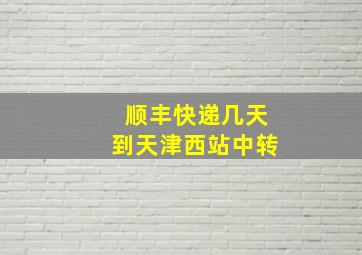 顺丰快递几天
到天津西站中转